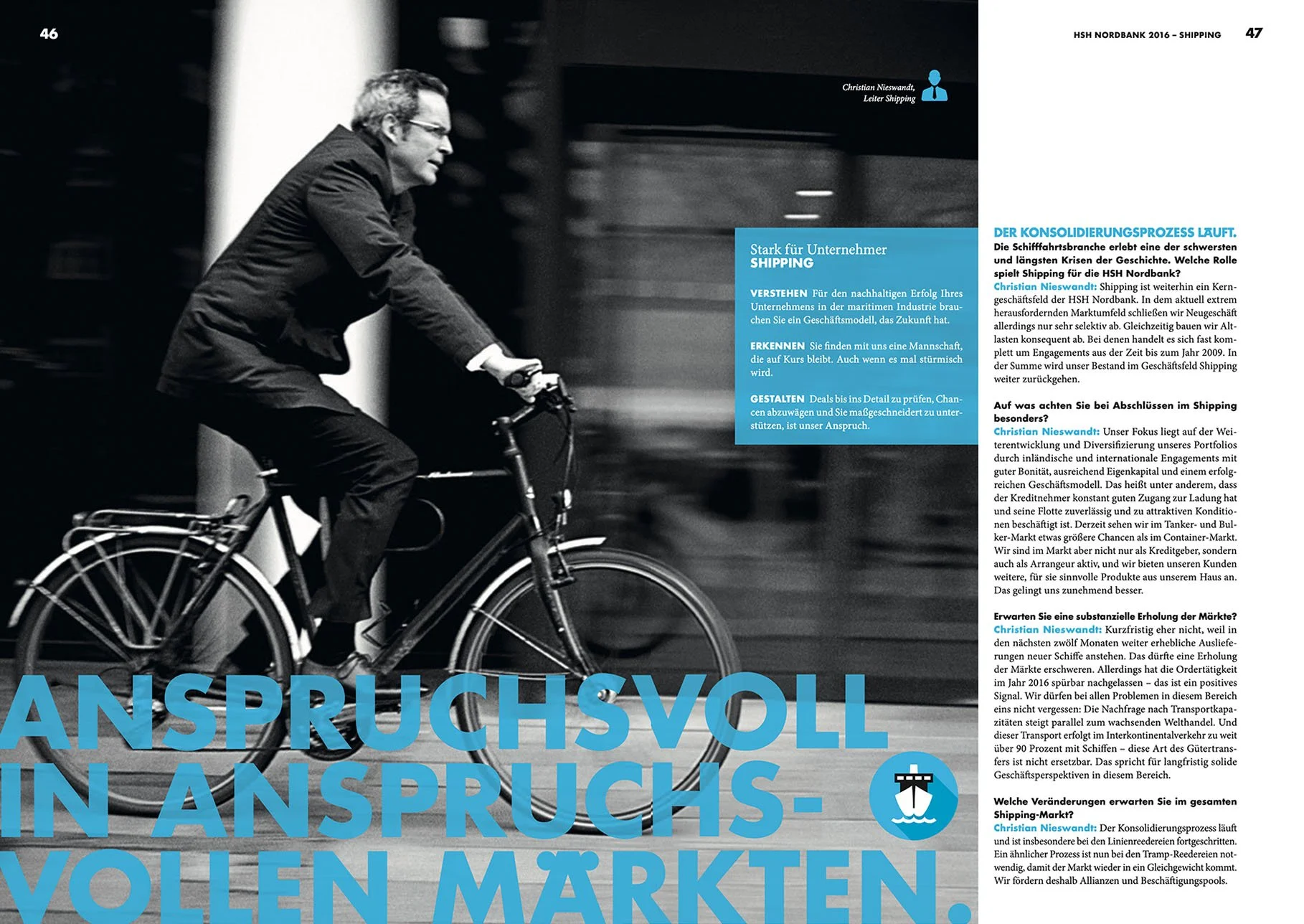 46

Christian Nieswandt, Leiter Shipping

Stark für Unternehmer
SHIPPING

VERSTEHEN Für den nachhaltigen Erfolg Ihres Unternehmens in der maritimen Industrie brauchen Sie ein Geschäftsmodell, das Zukunft hat.

ERKENNEN Sie finden mit uns eine Mannschaft, die auf Kurs bleibt. Auch wenn es mal stürmisch wird.

GESTALTEN Deals bis ins Detail zu prüfen, Chancen abzuwägen und Sie maßgeschneidert zu unterstützen, ist unser Anspruch.

ANSPRUCHSVOLL IN ANSPRUCHSVOLLEN MÄRKTEN.

HSH NORDBANK 2016 – SHIPPING 47

DER KONSOLIDIERUNGSPROZESS LÄUFT.
Die Schifffahrtsbranche erlebt eine der schwersten und längsten Krisen der Geschichte. Welche Rolle spielt Shipping für die HSH Nordbank?
Christian Nieswandt: Shipping ist weiterhin ein Kerngeschäftsfeld der HSH Nordbank. In dem aktuell extrem herausfordernden Marktumfeld schließen wir Neugeschäft allerdings nur sehr selektiv ab. Gleichzeitig bauen wir Altlasten konsequent ab. Bei denen handelt es sich fast komplett um Engagements aus der Zeit bis zum Jahr 2009. In der Summe wird unser Bestand im Geschäftsfeld Shipping weiter zurückgehen.

Auf was achten Sie bei Abschlüssen im Shipping besonders?
Christian Nieswandt: Unser Fokus liegt auf der Weiterentwicklung und Diversifizierung unseres Portfolios durch inländische und internationale Engagements mit guter Bonität, ausreichend Eigenkapital und einem erfolgreichen Geschäftsmodell. Das heißt unter anderem, dass der Kreditnehmer konstant guten Zugang zur Ladung hat und seine Flotte zuverlässig und zu attraktiven Konditionen beschäftigt ist. Derzeit sehen wir im Tanker- und Bulker-Markt etwas größere Chancen als im Container-Markt. Wir sind im Markt aber nicht nur als Kreditgeber, sondern auch als Arrangeur aktiv, und wir bieten unseren Kunden weitere, für sie sinnvolle Produkte aus unserem Haus an. Das gelingt uns zunehmend besser.

Erwarten Sie eine substanzielle Erholung der Märkte?
Christian Nieswandt: Kurzfristig eher nicht, weil in den nächsten zwölf Monaten weiter erhebliche Auslieferungen neuer Schiffe anstehen. Das dürfte eine Erholung der Märkte erschweren. Allerdings hat die Ordertätigkeit im Jahr 2016 spürbar nachgelassen – das ist ein positives Signal. Wir dürfen bei allen Problemen in diesem Bereich eins nicht vergessen: Die Nachfrage nach Transportkapazitäten steigt parallel zum wachsenden Welthandel. Und dieser Transport erfolgt im Interkontinentalverkehr zu weit über 90 Prozent mit Schiffen – diese Art des Gütertransfers ist nicht ersetzbar. Das spricht für langfristig solide Geschäftsperspektiven in diesem Bereich.

Welche Veränderungen erwarten Sie im gesamten Shipping-Markt?
Christian Nieswandt: Der Konsolidierungsprozess läuft und ist insbesondere bei den Linienreedereien fortgeschritten. Ein ähnlicher Prozess ist nun bei den Tramp-Reedereien notwendig, damit der Markt wieder in ein Gleichgewicht kommt. Wir fördern deshalb Allianzen und Beschäftigungspools.